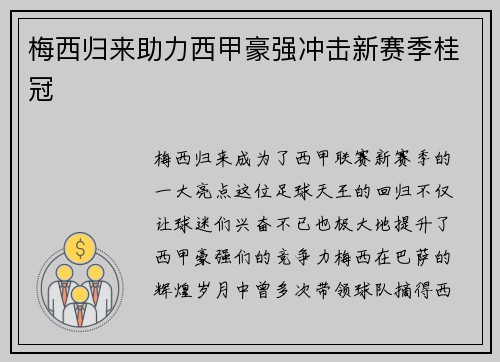 梅西归来助力西甲豪强冲击新赛季桂冠

梅西归来成为了西甲联赛新赛季的一大亮点这位足球天王的回归不仅让球迷们兴奋不已也极大地提升了西甲豪强们的竞争力梅西在巴萨的辉煌岁月中曾多次带领球队摘得西

$